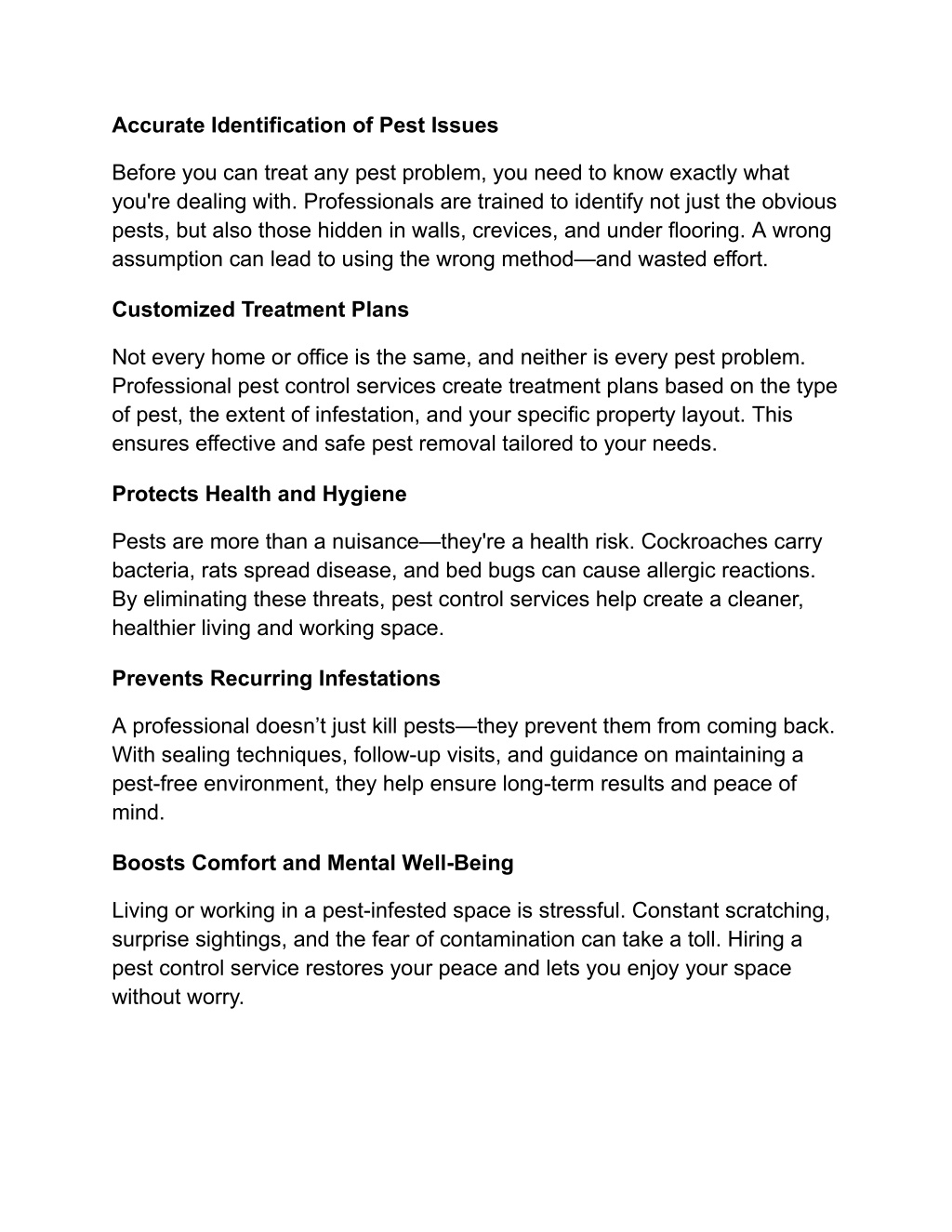 Accurate Identification of Pest Issues

Before you can treat any pest problem, you need to know exactly what you're dealing with. Professionals are trained to identify not just the obvious pests, but also those hidden in walls, crevices, and under flooring. A wrong assumption can lead to using the wrong method—and wasted effort.

Customized Treatment Plans

Not every home or office is the same, and neither is every pest problem. Professional pest control services create treatment plans based on the type of pest, the extent of infestation, and your specific property layout. This ensures effective and safe pest removal tailored to your needs.

Protects Health and Hygiene

Pests are more than a nuisance—they're a health risk. Cockroaches carry bacteria, rats spread disease, and bed bugs can cause allergic reactions. By eliminating these threats, pest control services help create a cleaner, healthier living and working space.

Prevents Recurring Infestations

A professional doesn’t just kill pests—they prevent them from coming back. With sealing techniques, follow-up visits, and guidance on maintaining a pest-free environment, they help ensure long-term results and peace of mind.

Boosts Comfort and Mental Well-Being

Living or working in a pest-infested space is stressful. Constant scratching, surprise sightings, and the fear of contamination can take a toll. Hiring a pest control service restores your peace and lets you enjoy your space without worry.